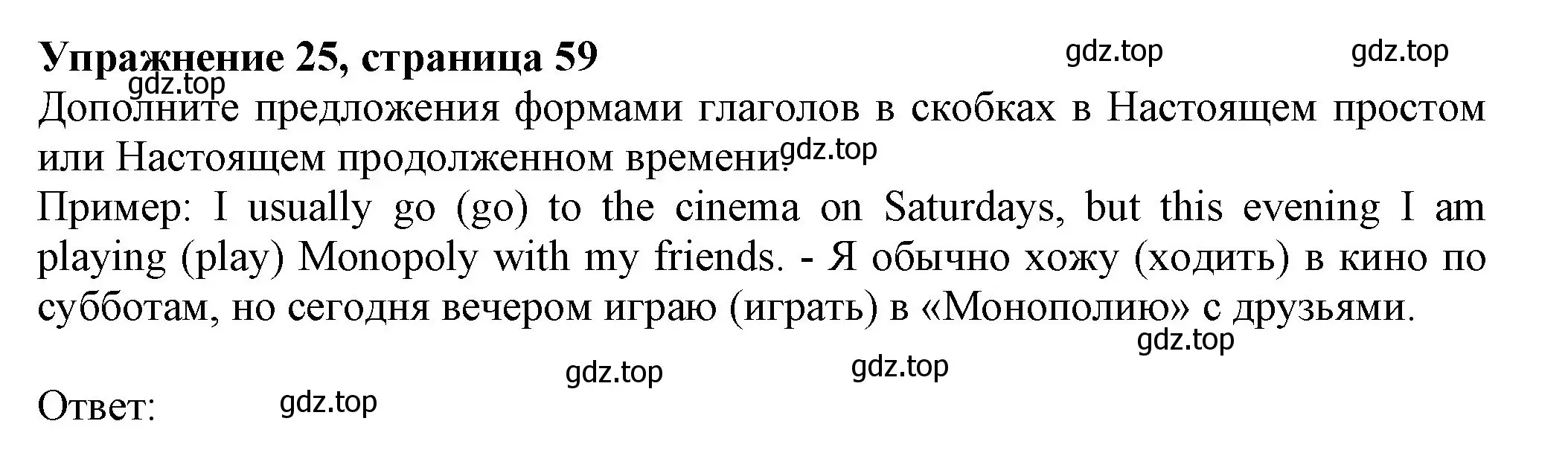 Упражнение 25, страница 59 gdz.top gdz.top

gdz.top

Дополните предложения формами глаголов в скобках в Настоящем простом или Настоящем продолженном времени. gdz.top

Пример: I usually go (go) to the cinema on Saturdays, but this evening I am playing (play) Monopoly with my friends. - Я обычно хожу (ходить) в кино по субботам, но сегодня вечером играю (играть) в «Монополию» с друзьями.

gdz.top

gdz.top gdz.top

Ответ: gdz.top